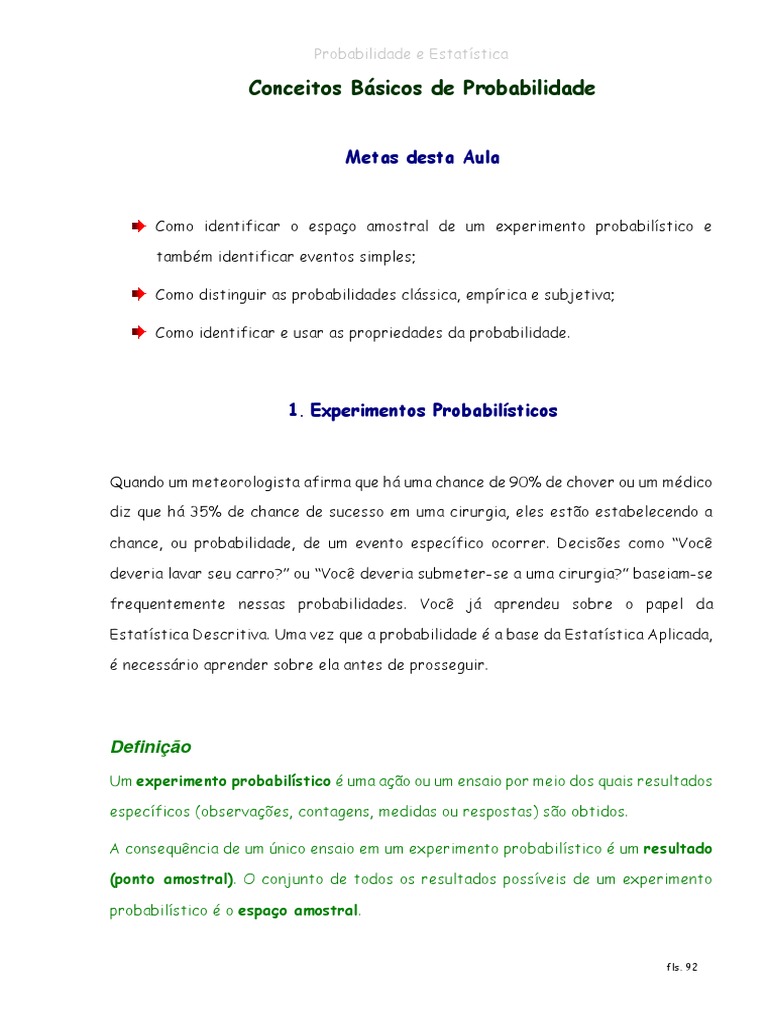 Probabilidade e Estatística

Conceitos Básicos de Probabilidade

Metas desta Aula

Como identificar o espaço amostral de um experimento probabilístico e também identificar eventos simples;

Como distinguir as probabilidades clássica, empírica e subjetiva;

Como identificar e usar as propriedades da probabilidade.

1. Experimentos Probabilísticos

Quando um meteorologista afirma que há uma chance de 90% de chover ou um médico diz que há 35% de chance de sucesso em uma cirurgia, eles estão estabelecendo a chance, ou probabilidade, de um evento específico ocorrer. Decisões como “Você deveria lavar seu carro?” ou “Você deveria submeter-se a uma cirurgia?” baseiam-se frequentemente nessas probabilidades. Você já aprendeu sobre o papel da Estatística Descritiva. Uma vez que a probabilidade é a base da Estatística Aplicada, é necessário aprender sobre ela antes de prosseguir.

Definição

Um experimento probabilístico é uma ação ou um ensaio por meio dos quais resultados específicos (observações, contagens, medidas ou respostas) são obtidos.

A consequência de um único ensaio em um experimento probabilístico é um resultado (ponto amostral). O conjunto de todos os resultados possíveis de um experimento probabilístico é o espaço amostral.

fls. 92